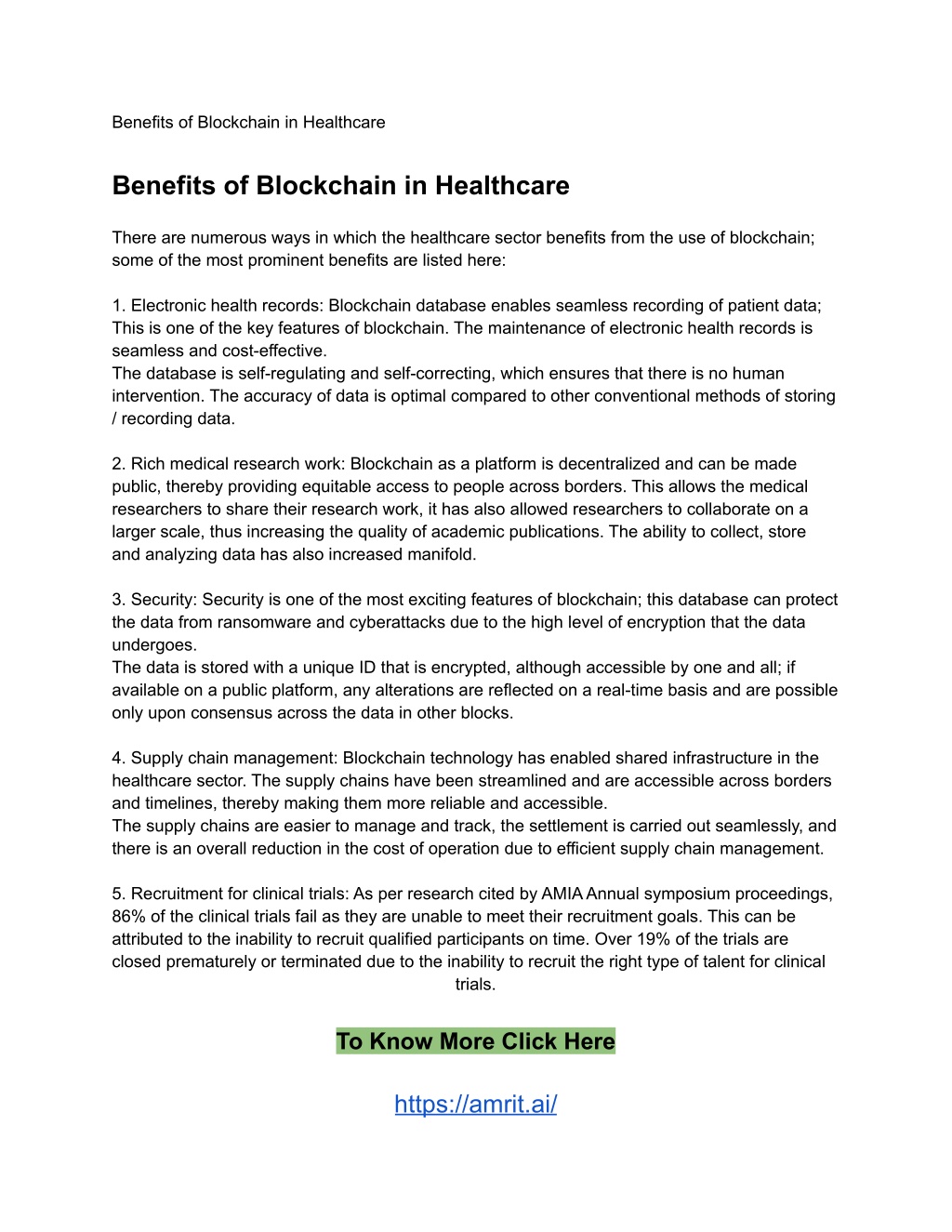 Benefits of Blockchain in Healthcare

Benefits of Blockchain in Healthcare

There are numerous ways in which the healthcare sector benefits from the use of blockchain; some of the most prominent benefits are listed here:

1. Electronic health records: Blockchain database enables seamless recording of patient data; This is one of the key features of blockchain. The maintenance of electronic health records is seamless and cost-effective.
The database is self-regulating and self-correcting, which ensures that there is no human intervention. The accuracy of data is optimal compared to other conventional methods of storing / recording data.

2. Rich medical research work: Blockchain as a platform is decentralized and can be made public, thereby providing equitable access to people across borders. This allows the medical researchers to share their research work, it has also allowed researchers to collaborate on a larger scale, thus increasing the quality of academic publications. The ability to collect, store and analyzing data has also increased manifold.

3. Security: Security is one of the most exciting features of blockchain; this database can protect the data from ransomware and cyberattacks due to the high level of encryption that the data undergoes.
The data is stored with a unique ID that is encrypted, although accessible by one and all; if available on a public platform, any alterations are reflected on a real-time basis and are possible only upon consensus across the data in other blocks.

4. Supply chain management: Blockchain technology has enabled shared infrastructure in the healthcare sector. The supply chains have been streamlined and are accessible across borders and timelines, thereby making them more reliable and accessible.
The supply chains are easier to manage and track, the settlement is carried out seamlessly, and there is an overall reduction in the cost of operation due to efficient supply chain management.

5. Recruitment for clinical trials: As per research cited by AMIA Annual symposium proceedings, 86% of the clinical trials fail as they are unable to meet their recruitment goals. This can be attributed to the inability to recruit qualified participants on time. Over 19% of the trials are closed prematurely or terminated due to the inability to recruit the right type of talent for clinical trials.

To Know More Click Here

https://amrit.ai/